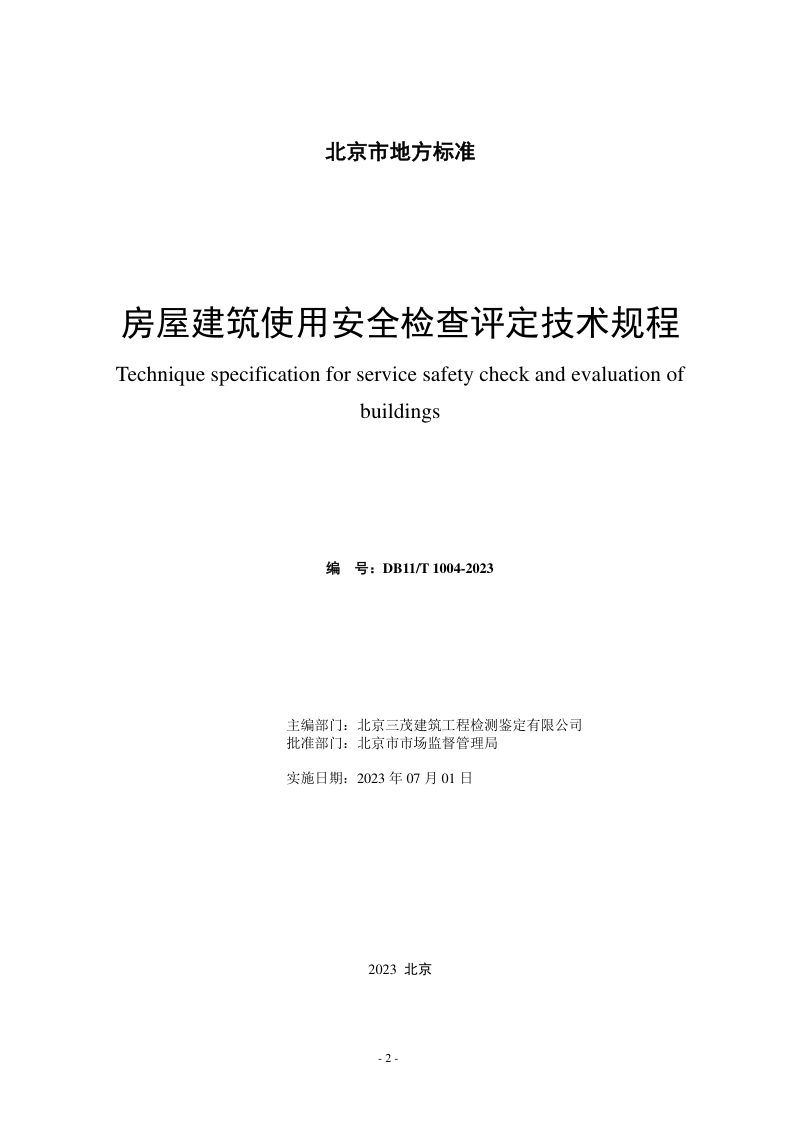 北京市地方标准

房屋建筑使用安全检查评定技术规程

Technique specification for service safety check and evaluation of buildings

编 号：DB11/T 1004-2023

主编部门：北京三茂建筑工程检测鉴定有限公司
批准部门：北京市市场监督管理局

实施日期：2023年07月01日

2023 北京

- 2 -